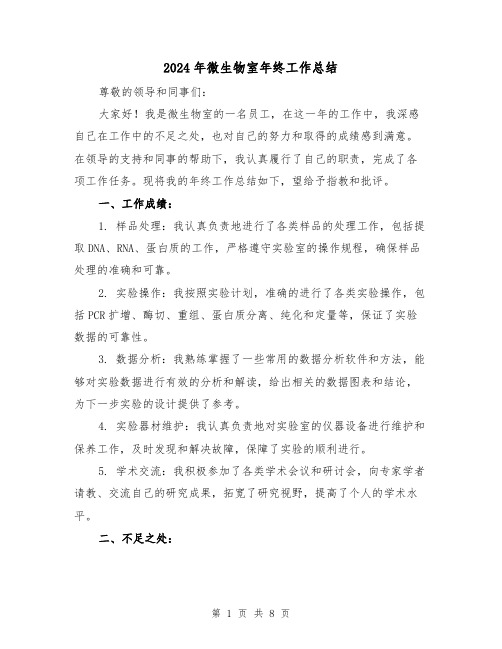 2024年微生物室年终工作总结

尊敬的领导和同事们:

大家好！我是微生物室的一名员工，在这一年的工作中，我深感自己在工作中的不足之处，也对自己的努力和取得的成绩感到满意。在领导的支持和同事的帮助下，我认真履行了自己的职责，完成了各项工作任务。现将我的年终工作总结如下，望给予指教和批评。

一、工作成绩:

1. 样品处理：我认真负责地进行了各类样品的处理工作，包括提取DNA、RNA、蛋白质的工作，严格遵守实验室的操作规程，确保样品处理的准确和可靠。

2. 实验操作：我按照实验计划，准确的进行了各类实验操作，包括PCR扩增、酶切、重组、蛋白质分离、纯化和定量等，保证了实验数据的可靠性。

3. 数据分析：我熟练掌握了一些常用的数据分析软件和方法，能够对实验数据进行有效的分析和解读，给出相关的数据图表和结论，为下一步实验的设计提供了参考。

4. 实验器材维护：我认真负责地对实验室的仪器设备进行维护和保养工作，及时发现和解决故障，保障了实验的顺利进行。

5. 学术交流：我积极参加了各类学术会议和研讨会，向专家学者请教、交流自己的研究成果，拓宽了研究视野，提高了个人的学术水平。

二、不足之处:

第 1 页 共 8 页